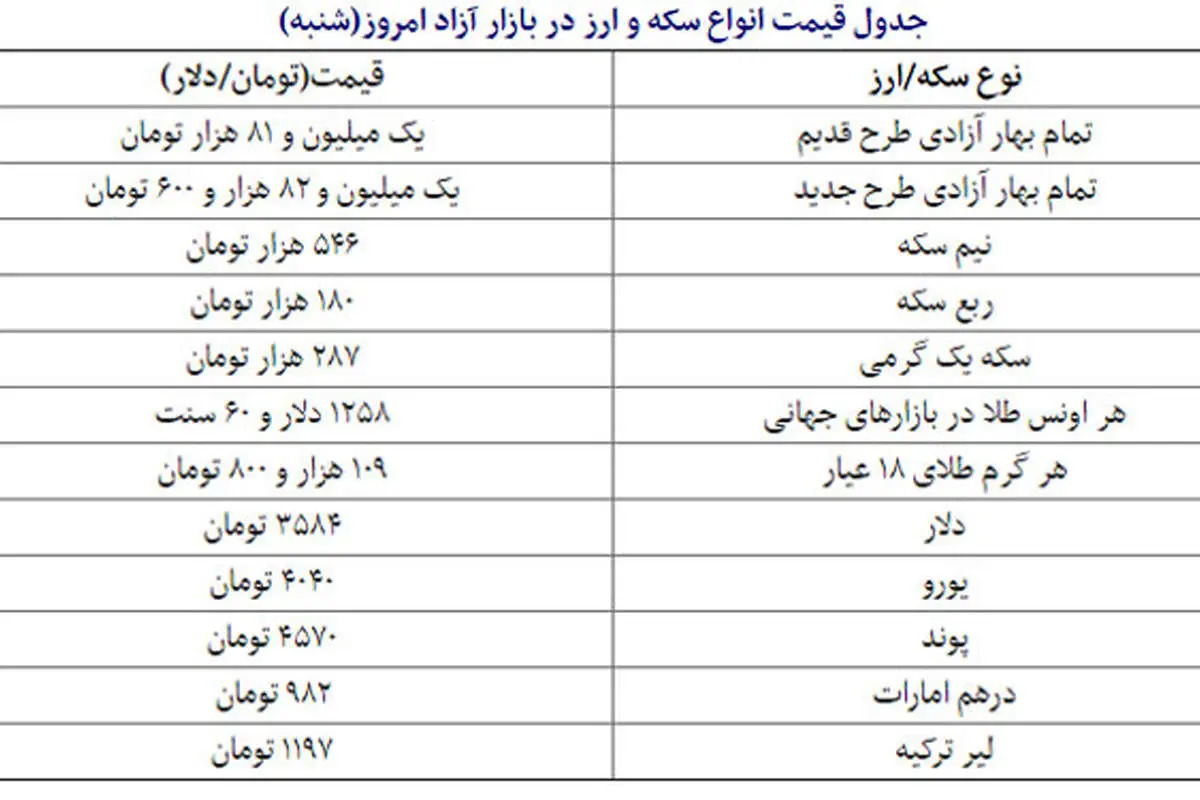 جدول قیمت انواع سکه و ارز در بازار آزاد امروز(شنبه)

| نوع سکه/ارز | قیمت(تومان/دلار) |
|---|---|
| تمام بهار آزادی طرح قدیم | یک میلیون و ۸۱ هزار تومان |
| تمام بهار آزادی طرح جدید | یک میلیون و ۸۲ هزار و ۶۰۰ تومان |
| نیم سکه | ۵۴۶ هزار تومان |
| ربع سکه | ۱۸۰ هزار تومان |
| سکه یک گرمی | ۲۸۷ هزار تومان |
| هر اونس طلا در بازارهای جهانی | ۱۲۵۸ دلار و ۶۰ سنت |
| هر گرم طلای ۱۸ عیار | ۱۰۹ هزار و ۸۰۰ تومان |
| دلار | ۳۵۸۴ تومان |
| یورو | ۴۰۴۰ تومان |
| پوند | ۴۵۷۰ تومان |
| درهم امارات | ۹۸۲ تومان |
| لیر ترکیه | ۱۱۹۷ تومان |